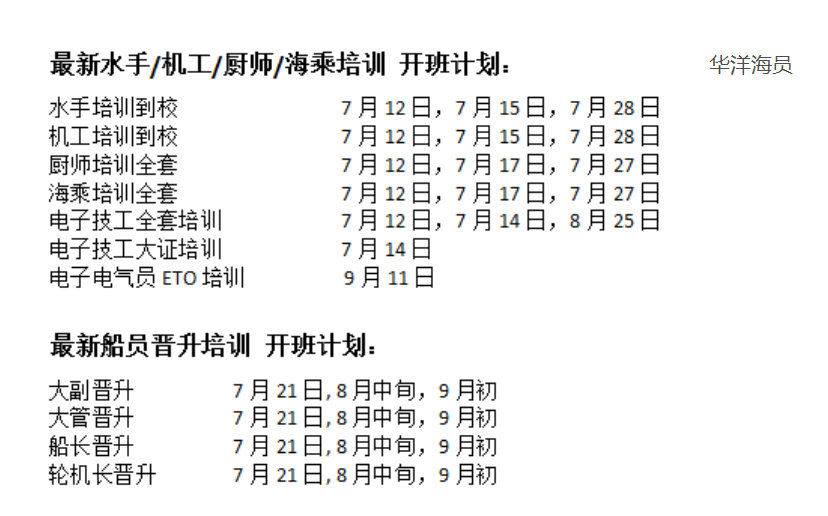 最新水手/机工/厨师/海乘培训 开班计划：

华洋海员

水手培训到校 7月12日，7月15日，7月28日
机工培训到校 7月12日，7月15日，7月28日
厨师培训全套 7月12日，7月17日，7月27日
海乘培训全套 7月12日，7月17日，7月27日
电子技工全套培训 7月12日，7月14日，8月25日
电子技工大证培训 7月14日
电子电气员ETO培训 9月11日

最新船员晋升培训 开班计划：

大副晋升 7月21日,8月中旬，9月初
大管晋升 7月21日,8月中旬，9月初
船长晋升 7月21日,8月中旬，9月初
轮机长晋升 7月21日,8月中旬，9月初